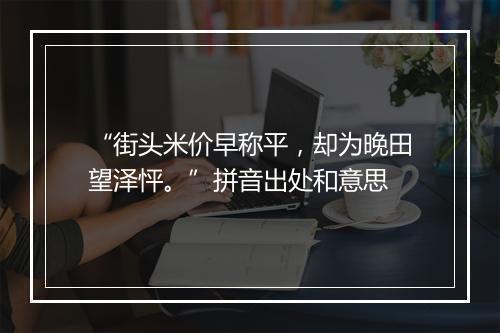 “街头米价早称平，却为晚田望泽怦。”拼音出处和意思